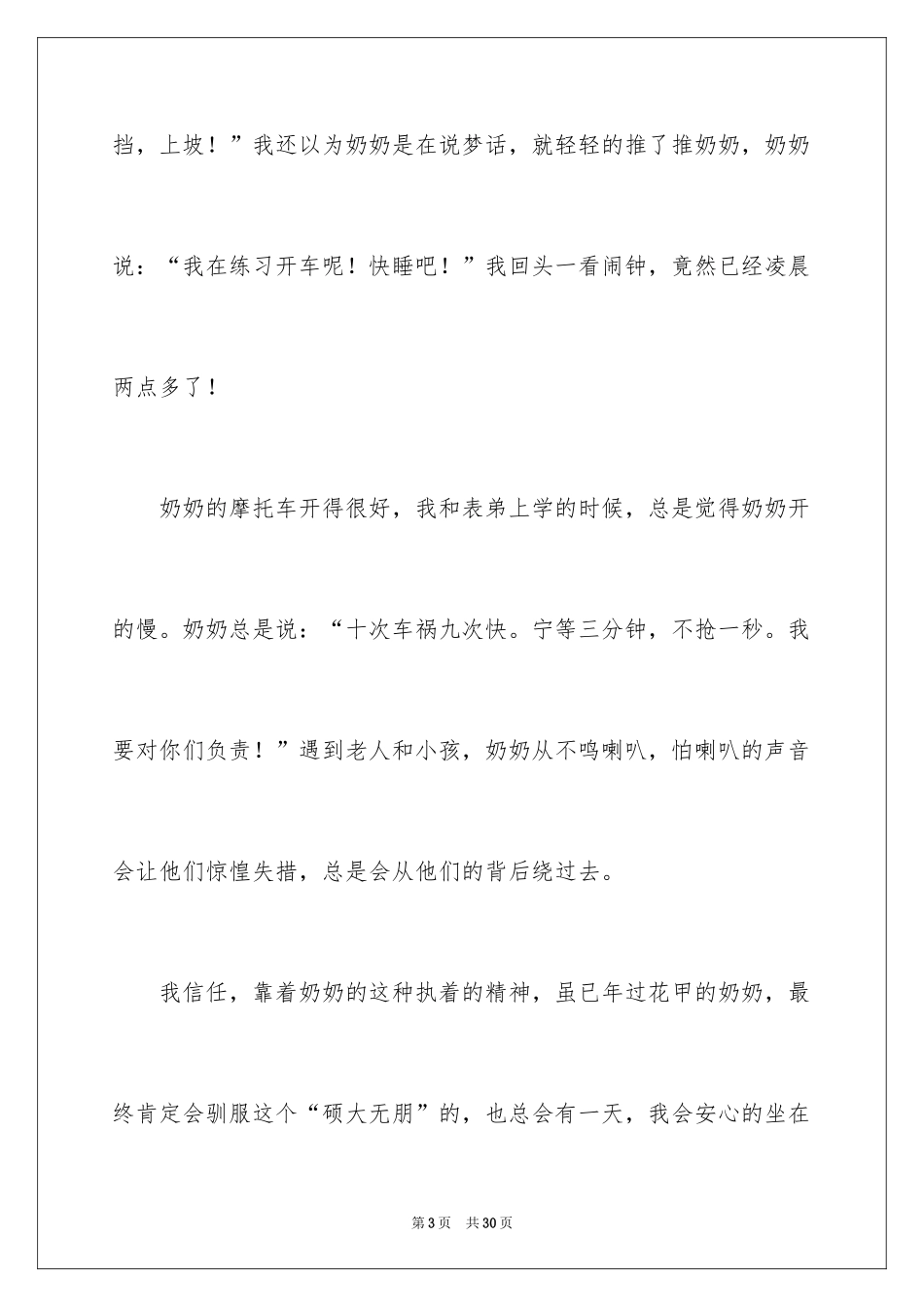 挡，上坡！”我还以为奶奶是在说梦话，就轻轻的推了推奶奶，奶奶说：“我在练习开车呢！快睡吧！”我回头一看闹钟，竟然已经凌晨两点多了！

奶奶的摩托车开得很好，我和表弟上学的时候，总是觉得奶奶开的慢。奶奶总是说：“十次车祸九次快。宁等三分钟，不抢一秒。我要对你们负责！”遇到老人和小孩，奶奶从不鸣喇叭，怕喇叭的声音会让他们惊惶失措，总是会从他们的背后绕过去。

我信任，靠着奶奶的这种执着的精神，虽已年过花甲的奶奶，最终肯定会驯服这个“硕大无朋”的，也总会有一天，我会安心的坐在

第3页 共30页